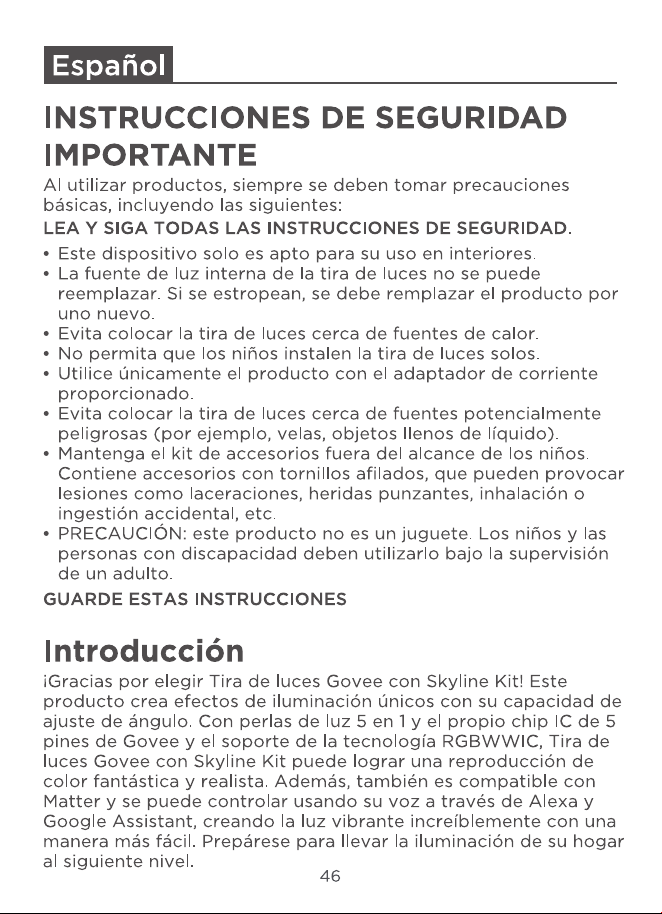 Español

INSTRUCCIONES DE SEGURIDAD IMPORTANTE

Al utilizar productos, siempre se deben tomar precauciones básicas, incluyendo las siguientes:

LEA Y SIGA TODAS LAS INSTRUCCIONES DE SEGURIDAD.

• Este dispositivo solo es apto para su uso en interiores.
• La fuente de luz interna de la tira de luces no se puede reemplazar. Si se estropean, se debe remplazar el producto por uno nuevo.
• Evita colocar la tira de luces cerca de fuentes de calor.
• No permita que los niños instalen la tira de luces solos.
• Utilice únicamente el producto con el adaptador de corriente proporcionado.
• Evita colocar la tira de luces cerca de fuentes potencialmente peligrosas (por ejemplo, velas, objetos llenos de líquido).
• Mantenga el kit de accesorios fuera del alcance de los niños. Contiene accesorios con tornillos afilados, que pueden provocar lesiones como laceraciones, heridas punzantes, inhalación o ingestión accidental, etc.
• PRECAUCIÓN: este producto no es un juguete. Los niños y las personas con discapacidad deben utilizarlo bajo la supervisión de un adulto.

GUARDE ESTAS INSTRUCCIONES

Introducción

¡Gracias por elegir Tira de luces Govee con Skyline Kit! Este producto crea efectos de iluminación únicos con su capacidad de ajuste de ángulo. Con perlas de luz 5 en 1 y el propio chip IC de 5 pines de Govee y el soporte de la tecnología RGBWWIC, Tira de luces Govee con Skyline Kit puede lograr una reproducción de color fantástica y realista. Además, también es compatible con Matter y se puede controlar usando su voz a través de Alexa y Google Assistant, creando la luz vibrante increíblemente con una manera más fácil. Prepárese para llevar la iluminación de su hogar al siguiente nivel.

46